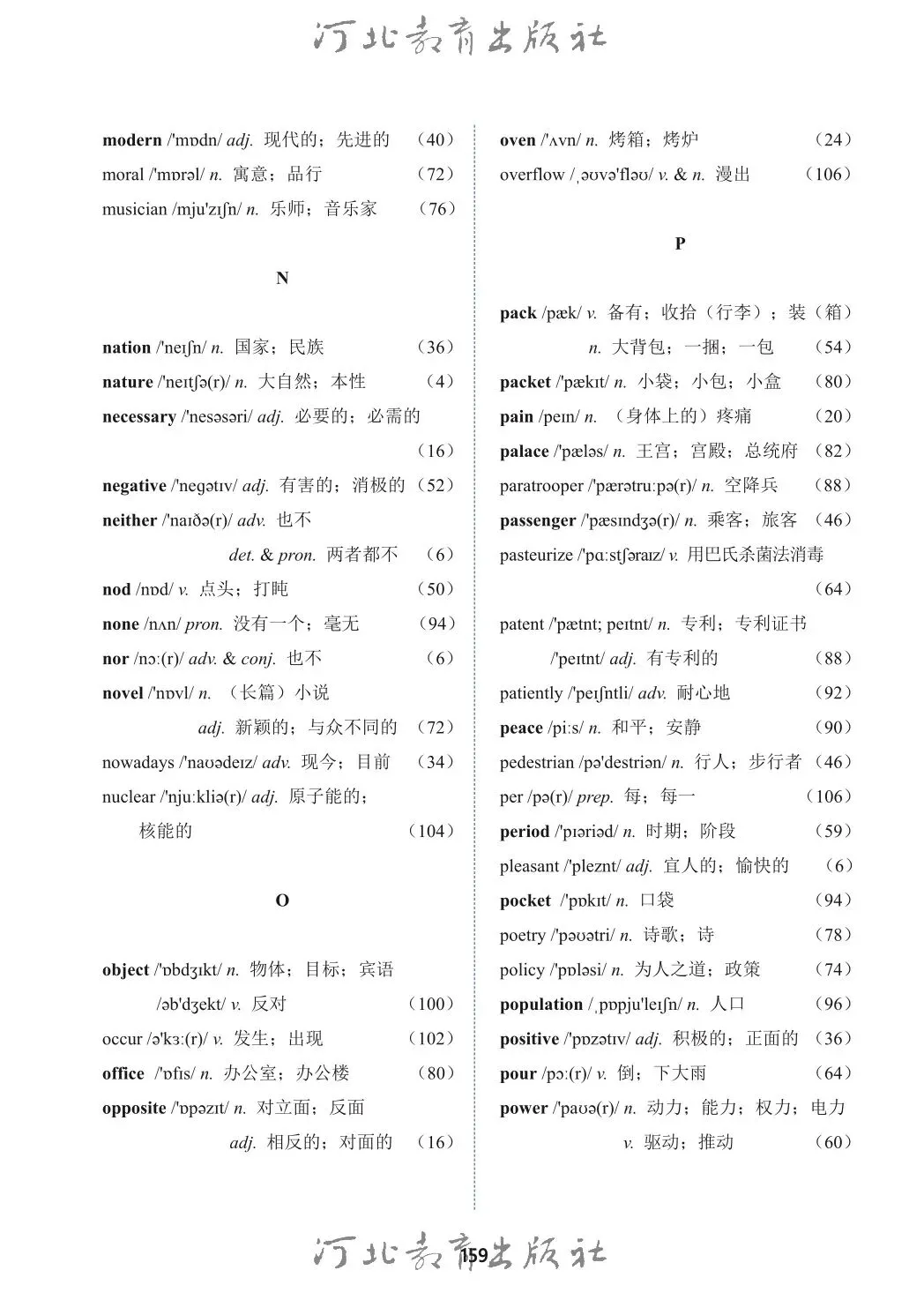 河北教育出版社

modern /'mɒdn/ adj. 现代的；先进的 （40）
moral /'mɒrəl/ n. 寓意；品行 （72）
musician /mju'zɪʃn/ n. 乐师；音乐家 （76）

N

nation /'neɪʃn/ n. 国家；民族 （36）
nature /'neɪtʃə(r)/ n. 大自然；本性 （4）
necessary /'nesəsəri/ adj. 必要的；必需的 （16）
negative /'negətɪv/ adj. 有害的；消极的 （52）
neither /'naɪðə(r)/ adv. 也不
det. & pron. 两者都不 （6）
nod /nɒd/ v. 点头；打盹 （50）
none /nʌn/ pron. 没有一个；毫无 （94）
nor /nɔ:(r)/ adv. & conj. 也不 （6）
novel /'nɒvl/ n. （长篇）小说
adj. 新颖的；与众不同的 （72）
nowadays /'naʊədeɪz/ adv. 现今；目前 （34）
nuclear /'nju:kliə(r)/ adj. 原子能的；核能的 （104）

O

object /'ɒbdʒɪkt/ n. 物体；目标；宾语
/əb'dʒekt/ v. 反对 （100）
occur /ə'kɜ:(r)/ v. 发生；出现 （102）
office /'ɒfɪs/ n. 办公室；办公楼 （80）
opposite /'ɒpəzɪt/ n. 对立面；反面
adj. 相反的；对面的 （16）

oven /'ʌvn/ n. 烤箱；烤炉 （24）
overflow /ˌəʊvə'fləʊ/ v. & n. 漫出 （106）

P

pack /pæk/ v. 备有；收拾（行李）；装（箱）
n. 大背包；一捆；一包 （54）
packet /'pækɪt/ n. 小袋；小包；小盒 （80）
pain /peɪn/ n. （身体上的）疼痛 （20）
palace /'pæləs/ n. 王宫；宫殿；总统府 （82）
paratrooper /'pærətru:pə(r)/ n. 空降兵 （88）
passenger /'pæsɪndʒə(r)/ n. 乘客；旅客 （46）
pasteurize /'pɑ:stʃəraɪz/ v. 用巴氏杀菌法消毒 （64）
patent /'pætnt; peɪtnt/ n. 专利；专利证书
/'peɪtnt/ adj. 有专利的 （88）
patiently /'peɪʃntli/ adv. 耐心地 （92）
peace /pi:s/ n. 和平；安静 （90）
pedestrian /pə'destriən/ n. 行人；步行者 （46）
per /pə(r)/ prep. 每；每一 （106）
period /'pɪəriəd/ n. 时期；阶段 （59）
pleasant /'pleznt/ adj. 宜人的；愉快的 （6）
pocket /'pɒkɪt/ n. 口袋 （94）
poetry /'pəʊətri/ n. 诗歌；诗 （78）
policy /'pɒləsi/ n. 为人之道；政策 （74）
population /ˌpɒpju'leɪʃn/ n. 人口 （96）
positive /'pɒzətɪv/ adj. 积极的；正面的 （36）
pour /pɔ:(r)/ v. 倒；下大雨 （64）
power /'paʊə(r)/ n. 动力；能力；权力；电力
v. 驱动；推动 （60）

河北教育出版社
159